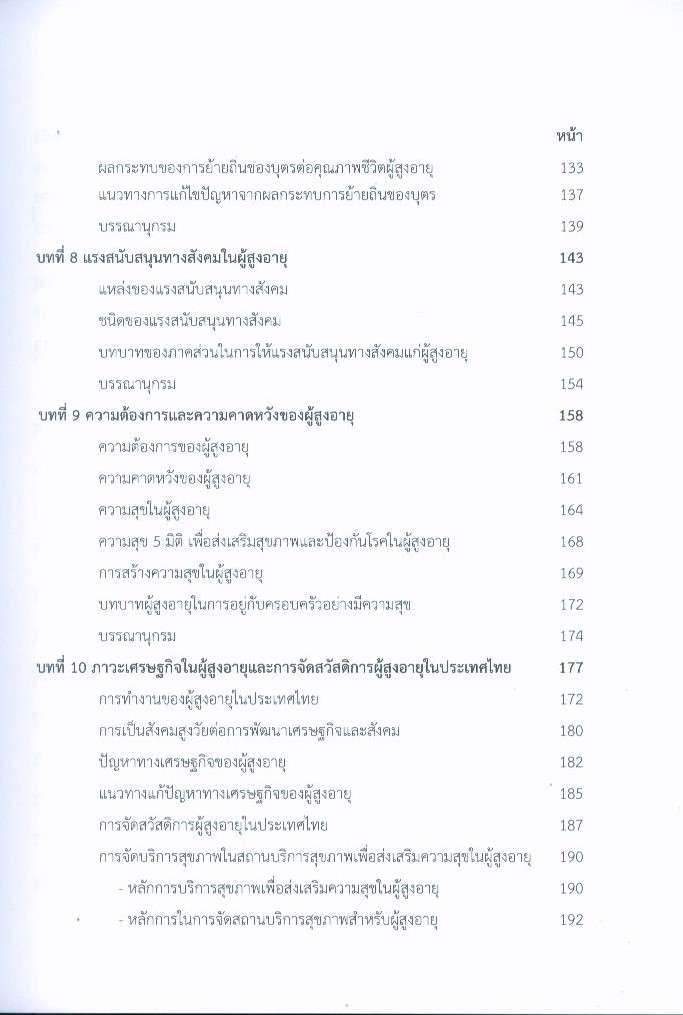 หน้า

ผลกระทบของการย้ายถิ่นของบุตรต่อคุณภาพชีวิตผู้สูงอายุ 133
แนวทางการแก้ไขปัญหาจากผลกระทบการย้ายถิ่นของบุตร 137
บรรณานุกรม 139
บทที่ 8 แรงสนับสนุนทางสังคมในผู้สูงอายุ 143
แหล่งของแรงสนับสนุนทางสังคม 143
ชนิดของแรงสนับสนุนทางสังคม 145
บทบาทของภาคส่วนในการให้แรงสนับสนุนทางสังคมแก่ผู้สูงอายุ 150
บรรณานุกรม 154
บทที่ 9 ความต้องการและความคาดหวังของผู้สูงอายุ 158
ความต้องการของผู้สูงอายุ 158
ความคาดหวังของผู้สูงอายุ 161
ความสุขในผู้สูงอายุ 164
ความสุข 5 มิติ เพื่อส่งเสริมสุขภาพและป้องกันโรคในผู้สูงอายุ 168
การสร้างความสุขในผู้สูงอายุ 169
บทบาทผู้สูงอายุในการอยู่กับครอบครัวอย่างมีความสุข 172
บรรณานุกรม 174
บทที่ 10 ภาวะเศรษฐกิจในผู้สูงอายุและการจัดสวัสดิการผู้สูงอายุในประเทศไทย 177
การทำงานของผู้สูงอายุในประเทศไทย 172
การเป็นสังคมสูงวัยต่อการพัฒนาเศรษฐกิจและสังคม 180
ปัญหาทางเศรษฐกิจของผู้สูงอายุ 182
แนวทางแก้ปัญหาทางเศรษฐกิจของผู้สูงอายุ 185
การจัดสวัสดิการผู้สูงอายุในประเทศไทย 187
การจัดบริการสุขภาพในสถานบริการสุขภาพเพื่อส่งเสริมความสุขในผู้สูงอายุ 190
- หลักการบริการสุขภาพเพื่อส่งเสริมความสุขในผู้สูงอายุ 190
- หลักการในการจัดสถานบริการสุขภาพสำหรับผู้สูงอายุ 192